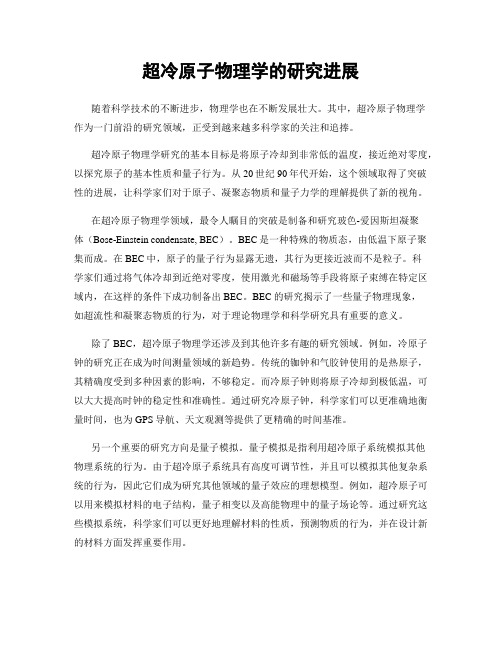 超冷原子物理学的研究进展

随着科学技术的不断进步，物理学也在不断发展壮大。其中，超冷原子物理学作为一门前沿的研究领域，正受到越来越多科学家的关注和追捧。

超冷原子物理学研究的基本目标是将原子冷却到非常低的温度，接近绝对零度，以探究原子的基本性质和量子行为。从20世纪90年代开始，这个领域取得了突破性的进展，让科学家们对于原子、凝聚态物质和量子力学的理解提供了新的视角。

在超冷原子物理学领域，最令人瞩目的突破是制备和研究玻色-爱因斯坦凝聚体（Bose-Einstein condensate, BEC）。BEC是一种特殊的物质态，由低温下原子聚集而成。在BEC中，原子的量子行为显露无遗，其行为更接近波而不是粒子。科学家们通过将气体冷却到近绝对零度，使用激光和磁场等手段将原子束缚在特定区域内，在这样的条件下成功制备出BEC。BEC的研究揭示了一些量子物理现象，如超流性和凝聚态物质的行为，对于理论物理学和科学研究具有重要的意义。

除了BEC，超冷原子物理学还涉及到其他许多有趣的研究领域。例如，冷原子钟的研究正在成为时间测量领域的新趋势。传统的铷钟和气胶钟使用的是热原子，其精确度受到多种因素的影响，不够稳定。而冷原子钟则将原子冷却到极低温，可以大大提高时钟的稳定性和准确性。通过研究冷原子钟，科学家们可以更准确地衡量时间，也为GPS导航、天文观测等提供了更精确的时间基准。

另一个重要的研究方向是量子模拟。量子模拟是指利用超冷原子系统模拟其他物理系统的行为。由于超冷原子系统具有高度可调节性，并且可以模拟其他复杂系统的行为，因此它们成为研究其他领域的量子效应的理想模型。例如，超冷原子可以用来模拟材料的电子结构，量子相变以及高能物理中的量子场论等。通过研究这些模拟系统，科学家们可以更好地理解材料的性质，预测物质的行为，并在设计新的材料方面发挥重要作用。